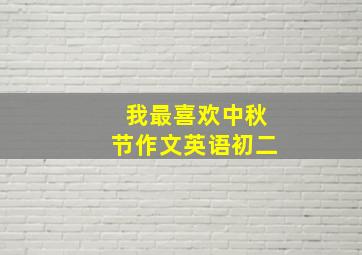 我最喜欢中秋节作文英语初二